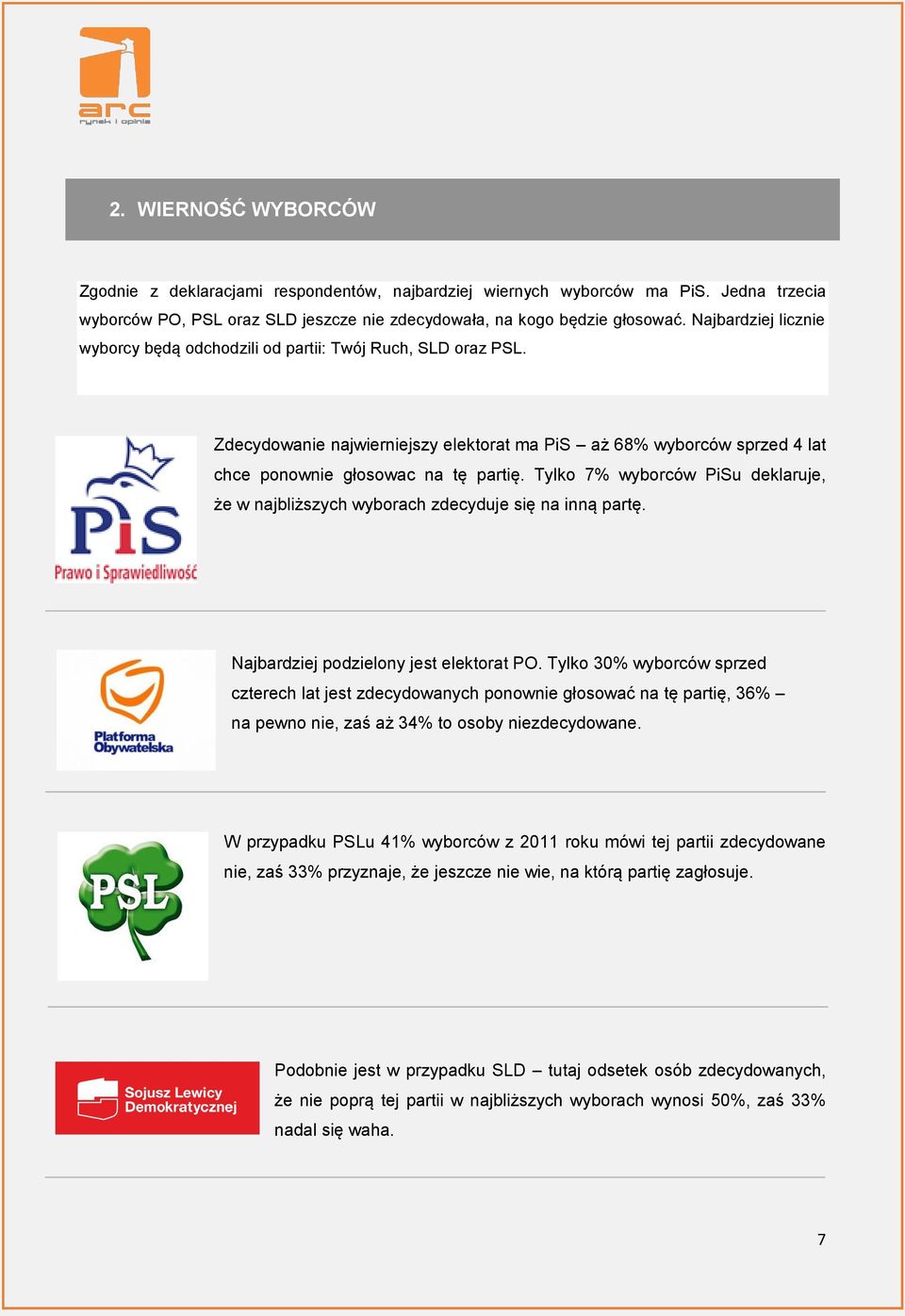 arc
rynek i opinia

2. WIERNOŚĆ WYBORCÓW

Zgodnie z deklaracjami respondentów, najbardziej wiernych wyborców ma PiS. Jedna trzecia wyborców PO, PSL oraz SLD jeszcze nie zdecydowała, na kogo będzie głosować. Najbardziej licznie wyborcy będą odchodzili od partii: Twój Ruch, SLD oraz PSL.

PiS
Prawo i Sprawiedliwość

Zdecydowanie najwierniejszy elektorat ma PiS – aż 68% wyborców sprzed 4 lat chce ponownie głosowac na tę partię. Tylko 7% wyborców PiSu deklaruje, że w najbliższych wyborach zdecyduje się na inną partę.

Platforma Obywatelska

Najbardziej podzielony jest elektorat PO. Tylko 30% wyborców sprzed czterech lat jest zdecydowanych ponownie głosować na tę partię, 36% – na pewno nie, zaś aż 34% to osoby niezdecydowane.

PSL

W przypadku PSLu 41% wyborców z 2011 roku mówi tej partii zdecydowane nie, zaś 33% przyznaje, że jeszcze nie wie, na którą partię zagłosuje.

Sojusz Lewicy Demokratycznej

Podobnie jest w przypadku SLD – tutaj odsetek osób zdecydowanych, że nie poprą tej partii w najbliższych wyborach wynosi 50%, zaś 33% nadal się waha.

7